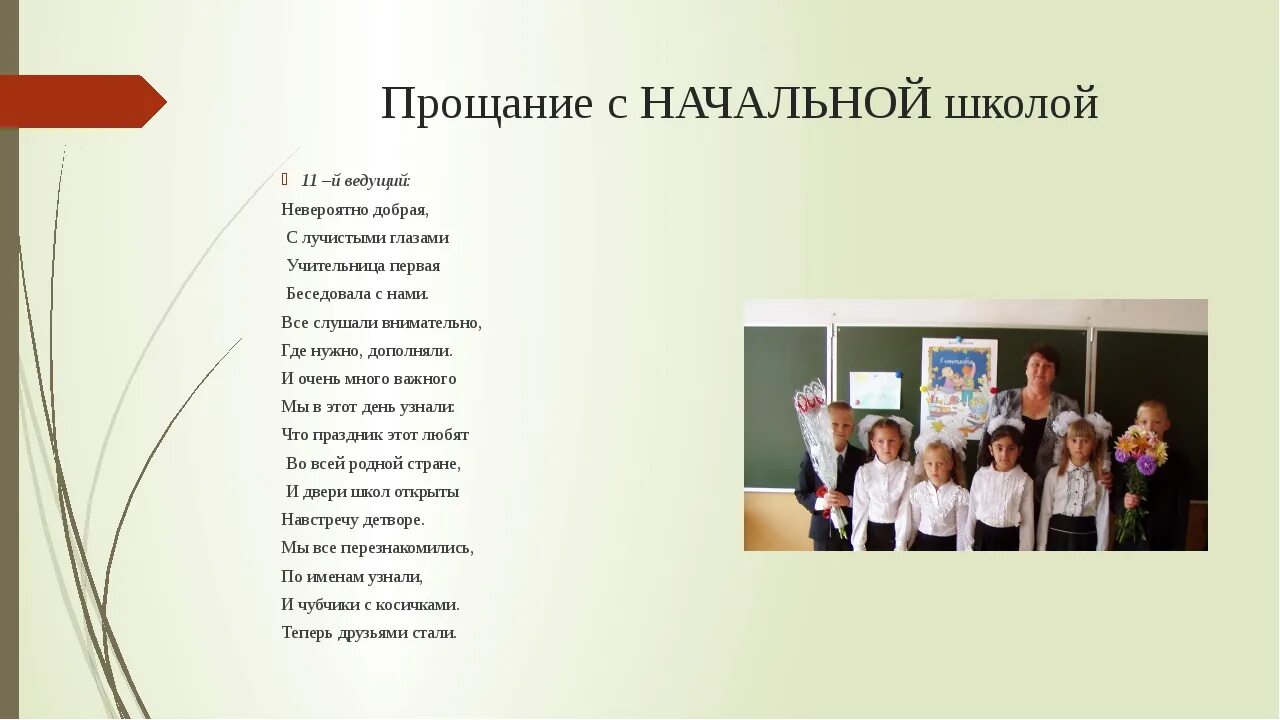 Прощание с НАЧАЛЬНОЙ школой

11 –й ведущий:

Невероятно добрая,
С лучистыми глазами
Учительница первая
Беседовала с нами.
Все слушали внимательно,
Где нужно, дополняли.
И очень много важного
Мы в этот день узнали:
Что праздник этот любят
Во всей родной стране,
И двери школ открыты
Навстречу детворе.
Мы все перезнакомились,
По именам узнали,
И чубчики с косичками.
Теперь друзьями стали.